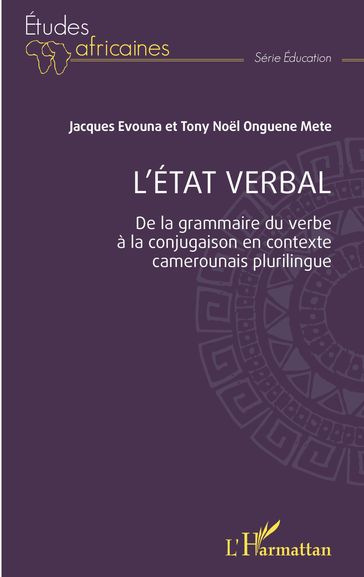 Études africaines

Série Éducation

Jacques Evouna et Tony Noël Onguene Mete

L'ÉTAT VERBAL

De la grammaire du verbe à la conjugaison en contexte camerounais plurilingue

L'Harmattan